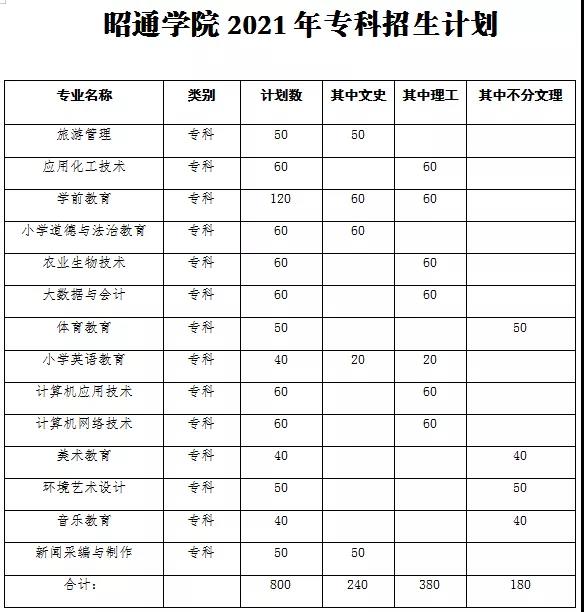 昭通学院 2021 年专科招生计划

| 专业名称 | 类别 | 计划数 | 其中文史 | 其中理工 | 其中不分文理 |
|---|---|---|---|---|---|
| 旅游管理 | 专科 | 50 | 50 | | |
| 应用化工技术 | 专科 | 60 | | 60 | |
| 学前教育 | 专科 | 120 | 60 | 60 | |
| 小学道德与法治教育 | 专科 | 60 | 60 | | |
| 农业生物技术 | 专科 | 60 | | 60 | |
| 大数据与会计 | 专科 | 60 | | 60 | |
| 体育教育 | 专科 | 50 | | | 50 |
| 小学英语教育 | 专科 | 40 | 20 | 20 | |
| 计算机应用技术 | 专科 | 60 | | 60 | |
| 计算机网络技术 | 专科 | 60 | | 60 | |
| 美术教育 | 专科 | 40 | | | 40 |
| 环境艺术设计 | 专科 | 50 | | | 50 |
| 音乐教育 | 专科 | 40 | | | 40 |
| 新闻采编与制作 | 专科 | 50 | 50 | | |
| 合计： | | 800 | 240 | 380 | 180 |